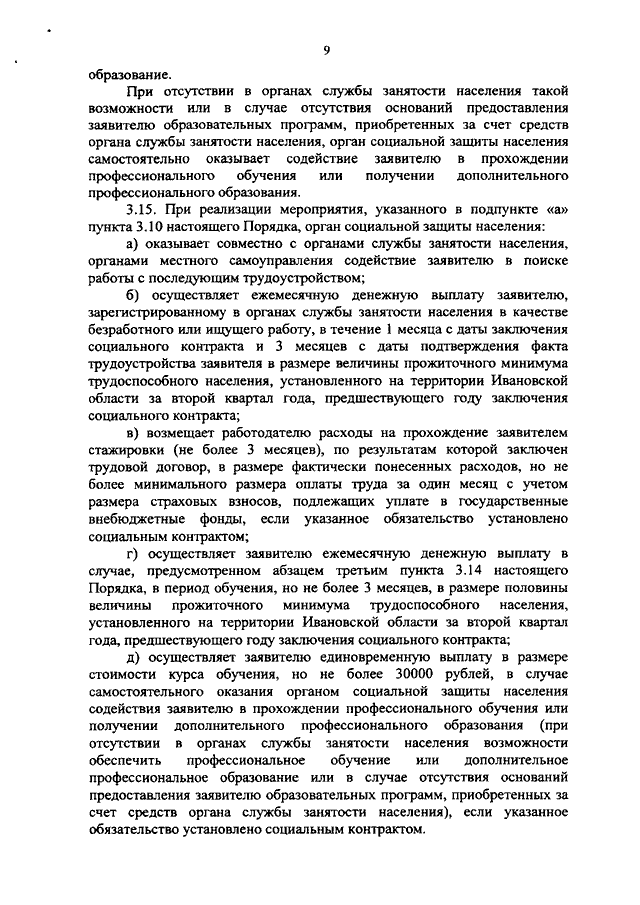 9

образование.

При отсутствии в органах службы занятости населения такой возможности или в случае отсутствия оснований предоставления заявителю образовательных программ, приобретенных за счет средств органа службы занятости населения, орган социальной защиты населения самостоятельно оказывает содействие заявителю в прохождении профессионального обучения или получении дополнительного профессионального образования.

3.15. При реализации мероприятия, указанного в подпункте «а» пункта 3.10 настоящего Порядка, орган социальной защиты населения:

а) оказывает совместно с органами службы занятости населения, органами местного самоуправления содействие заявителю в поиске работы с последующим трудоустройством;

б) осуществляет ежемесячную денежную выплату заявителю, зарегистрированному в органах службы занятости населения в качестве безработного или ищущего работу, в течение 1 месяца с даты заключения социального контракта и 3 месяцев с даты подтверждения факта трудоустройства заявителя в размере величины прожиточного минимума трудоспособного населения, установленного на территории Ивановской области за второй квартал года, предшествующего году заключения социального контракта;

в) возмещает работодателю расходы на прохождение заявителем стажировки (не более 3 месяцев), по результатам которой заключен трудовой договор, в размере фактически понесенных расходов, но не более минимального размера оплаты труда за один месяц с учетом размера страховых взносов, подлежащих уплате в государственные внебюджетные фонды, если указанное обязательство установлено социальным контрактом;

г) осуществляет заявителю ежемесячную денежную выплату в случае, предусмотренном абзацем третьим пункта 3.14 настоящего Порядка, в период обучения, но не более 3 месяцев, в размере половины величины прожиточного минимума трудоспособного населения, установленного на территории Ивановской области за второй квартал года, предшествующего году заключения социального контракта;

д) осуществляет заявителю единовременную выплату в размере стоимости курса обучения, но не более 30000 рублей, в случае самостоятельного оказания органом социальной защиты населения содействия заявителю в прохождении профессионального обучения или получении дополнительного профессионального образования (при отсутствии в органах службы занятости населения возможности обеспечить профессиональное обучение или дополнительное профессиональное образование или в случае отсутствия оснований предоставления заявителю образовательных программ, приобретенных за счет средств органа службы занятости населения), если указанное обязательство установлено социальным контрактом.